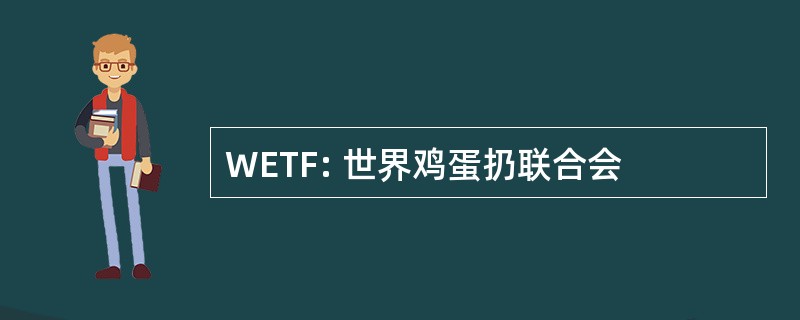 WETF: 世界鸡蛋扔联合会